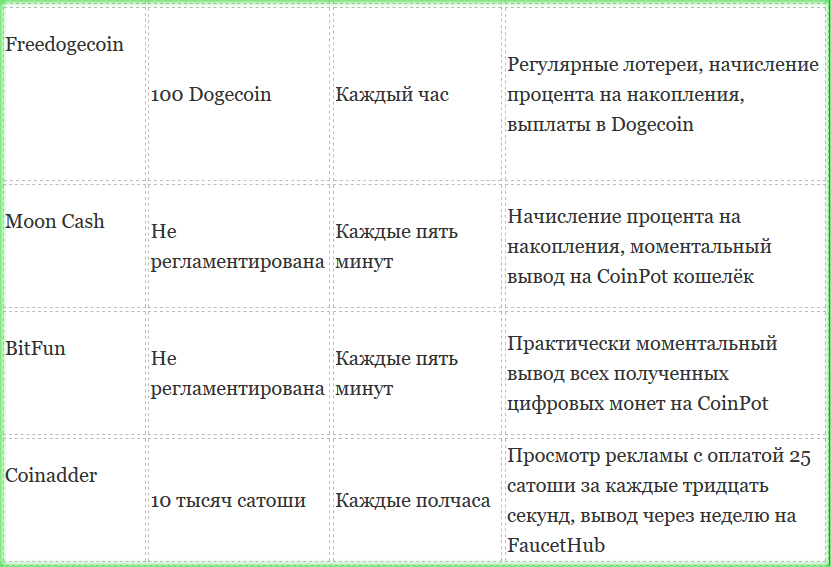 | Freedogecoin | 100 Dogecoin | Каждый час | Регулярные лотереи, начисление процента на накопления, выплаты в Dogecoin |
|---|---|---|---|
| Moon Cash | Не регламентирована | Каждые пять минут | Начисление процента на накопления, моментальный вывод на CoinPot кошелёк |
| BitFun | Не регламентирована | Каждые пять минут | Практически моментальный вывод всех полученных цифровых монет на CoinPot |
| Coinadder | 10 тысяч сатоши | Каждые полчаса | Просмотр рекламы с оплатой 25 сатоши за каждые тридцать секунд, вывод через неделю на FaucetHub |